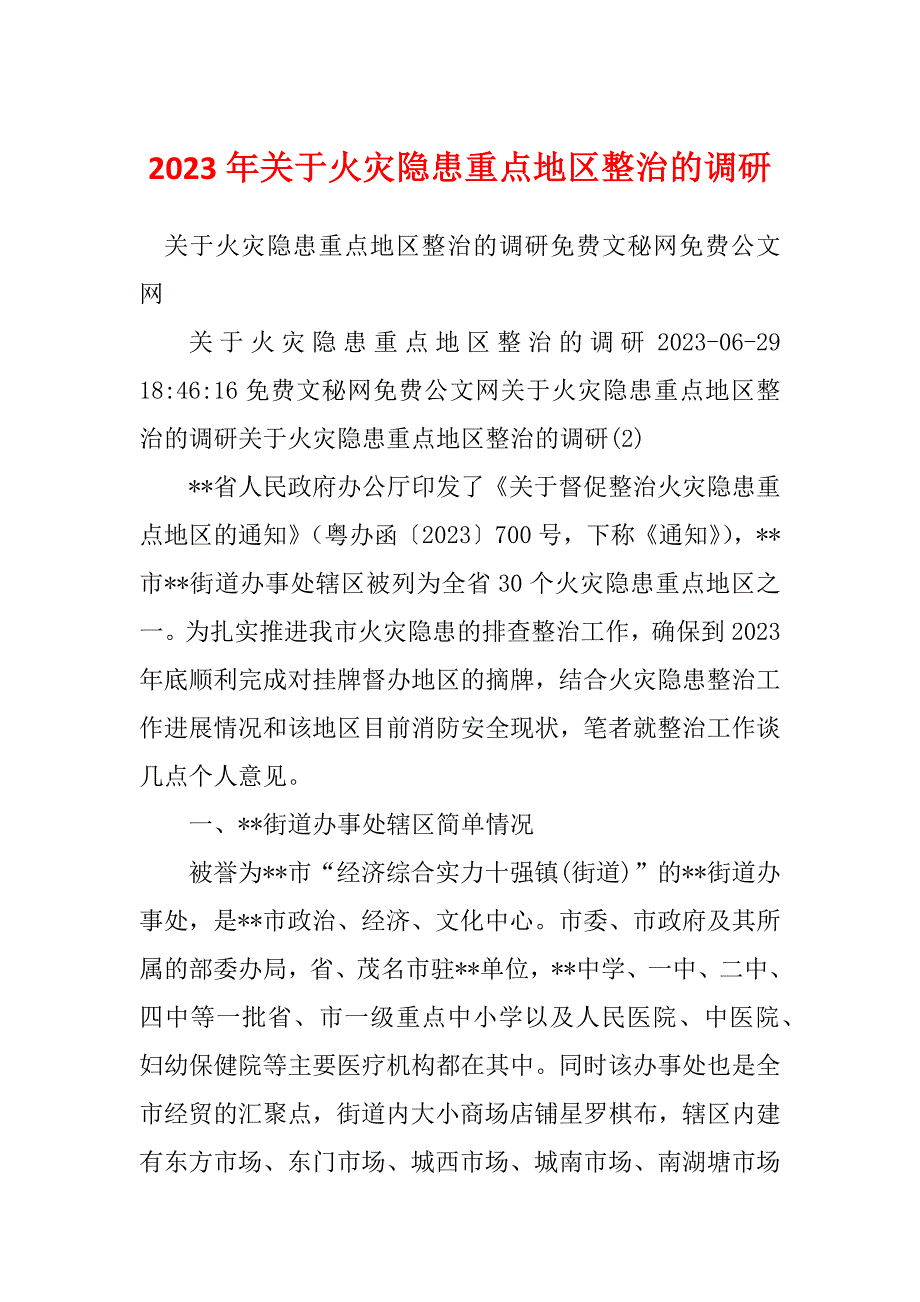 2023 年关于火灾隐患重点地区整治的调研

关于火灾隐患重点地区整治的调研免费文秘网免费公文网

关于火灾隐患重点地区整治的调研 2023-06-29 18:46:16 免费文秘网免费公文网关于火灾隐患重点地区整治的调研关于火灾隐患重点地区整治的调研(2)

**省人民政府办公厅印发了《关于督促整治火灾隐患重点地区的通知》（粤办函〔2023〕700 号，下称《通知》），**市**街道办事处辖区被列为全省 30 个火灾隐患重点地区之一。为扎实推进我市火灾隐患的排查整治工作，确保到 2023 年底顺利完成对挂牌督办地区的摘牌，结合火灾隐患整治工作进展情况和该地区目前消防安全现状，笔者就整治工作谈几点个人意见。

一、**街道办事处辖区简单情况

被誉为**市“经济综合实力十强镇(街道)”的**街道办事处，是**市政治、经济、文化中心。市委、市政府及其所属的部委办局，省、茂名市驻**单位，**中学、一中、二中、四中等一批省、市一级重点中小学以及人民医院、中医院、妇幼保健院等主要医疗机构都在其中。同时该办事处也是全市经贸的汇聚点，街道内大小商场店铺星罗棋布，辖区内建有东方市场、东门市场、城西市场、城南市场、南湖塘市场